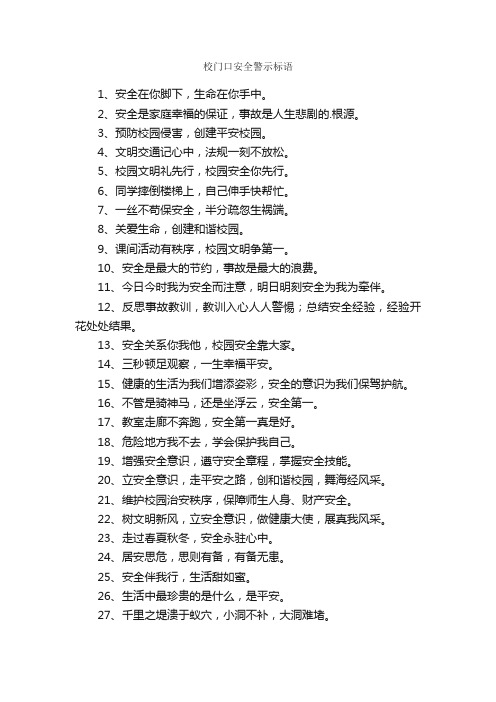 校门口安全警示标语

1、安全在你脚下，生命在你手中。

2、安全是家庭幸福的保证，事故是人生悲剧的.根源。

3、预防校园侵害，创建平安校园。

4、文明交通记心中，法规一刻不放松。

5、校园文明礼先行，校园安全你先行。

6、同学摔倒楼梯上，自己伸手快帮忙。

7、一丝不苟保安全，半分疏忽生祸端。

8、关爱生命，创建和谐校园。

9、课间活动有秩序，校园文明争第一。

10、安全是最大的节约，事故是最大的浪费。

11、今日今时我为安全而注意，明日明刻安全为我为牵伴。

12、反思事故教训，教训入心人人警惕；总结安全经验，经验开花处处结果。

13、安全关系你我他，校园安全靠大家。

14、三秒顿足观察，一生幸福平安。

15、健康的生活为我们增添姿彩，安全的意识为我们保驾护航。

16、不管是骑神马，还是坐浮云，安全第一。

17、教室走廊不奔跑，安全第一真是好。

18、危险地方我不去，学会保护我自己。

19、增强安全意识，遵守安全章程，掌握安全技能。

20、立安全意识，走平安之路，创和谐校园，舞海经风采。

21、维护校园治安秩序，保障师生人身、财产安全。

22、树文明新风，立安全意识，做健康大使，展真我风采。

23、走过春夏秋冬，安全永驻心中。

24、居安思危，思则有备，有备无患。

25、安全伴我行，生活甜如蜜。

26、生活中最珍贵的是什么，是平安。

27、千里之堤溃于蚁穴，小洞不补，大洞难堵。